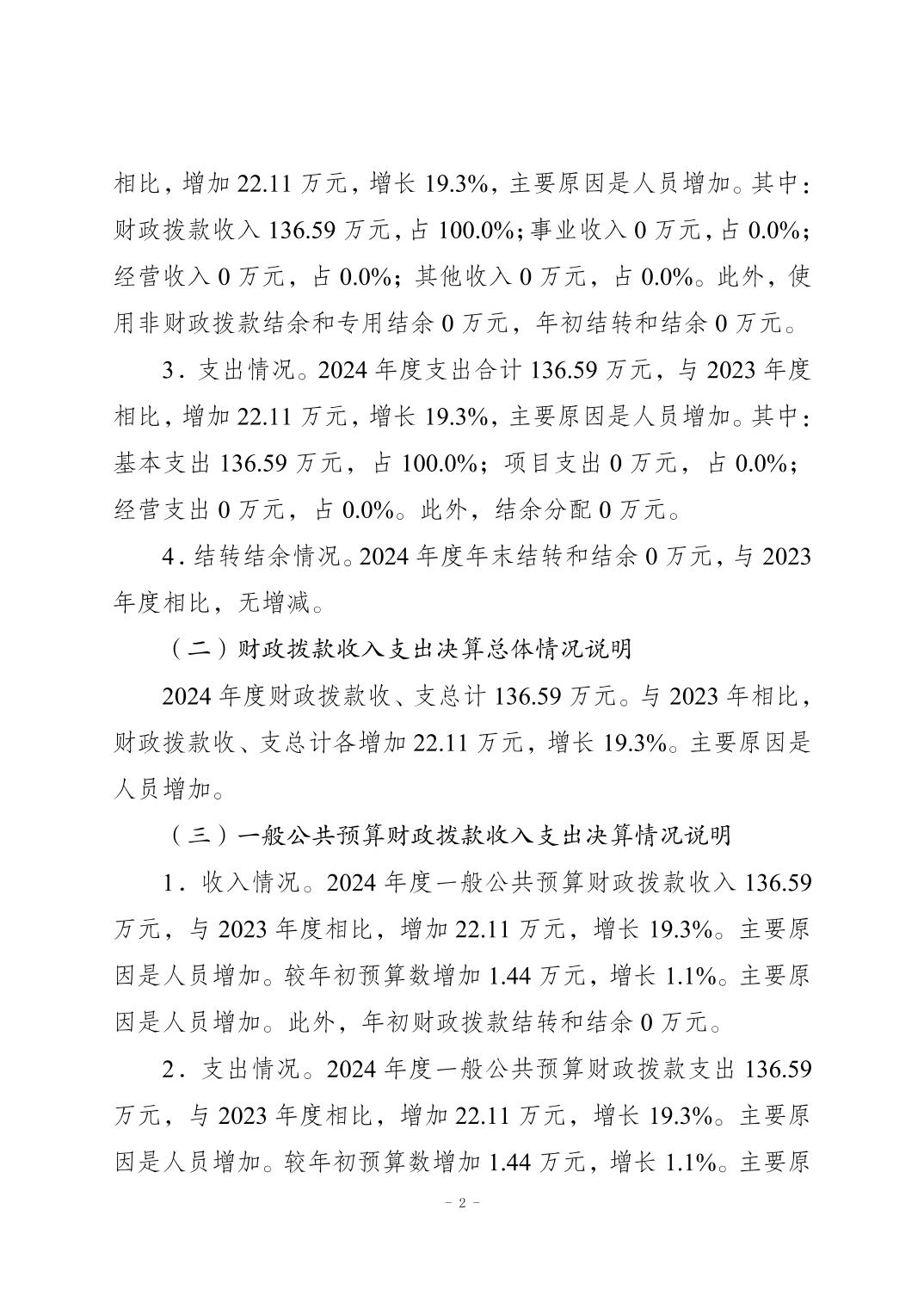 相比，增加 22.11 万元，增长 19.3%，主要原因是人员增加。其中：财政拨款收入 136.59 万元，占 100.0%；事业收入 0 万元，占 0.0%；经营收入 0 万元，占 0.0%；其他收入 0 万元，占 0.0%。此外，使用非财政拨款结余和专用结余 0 万元，年初结转和结余 0 万元。

3．支出情况。2024 年度支出合计 136.59 万元，与 2023 年度相比，增加 22.11 万元，增长 19.3%，主要原因是人员增加。其中：基本支出 136.59 万元，占 100.0%；项目支出 0 万元，占 0.0%；经营支出 0 万元，占 0.0%。此外，结余分配 0 万元。

4．结转结余情况。2024 年度年末结转和结余 0 万元，与 2023 年度相比，无增减。

（二）财政拨款收入支出决算总体情况说明

2024 年度财政拨款收、支总计 136.59 万元。与 2023 年相比，财政拨款收、支总计各增加 22.11 万元，增长 19.3%。主要原因是人员增加。

（三）一般公共预算财政拨款收入支出决算情况说明

1．收入情况。2024 年度一般公共预算财政拨款收入 136.59 万元，与 2023 年度相比，增加 22.11 万元，增长 19.3%。主要原因是人员增加。较年初预算数增加 1.44 万元，增长 1.1%。主要原因是人员增加。此外，年初财政拨款结转和结余 0 万元。

2．支出情况。2024 年度一般公共预算财政拨款支出 136.59 万元，与 2023 年度相比，增加 22.11 万元，增长 19.3%。主要原因是人员增加。较年初预算数增加 1.44 万元，增长 1.1%。主要原

- 2 -